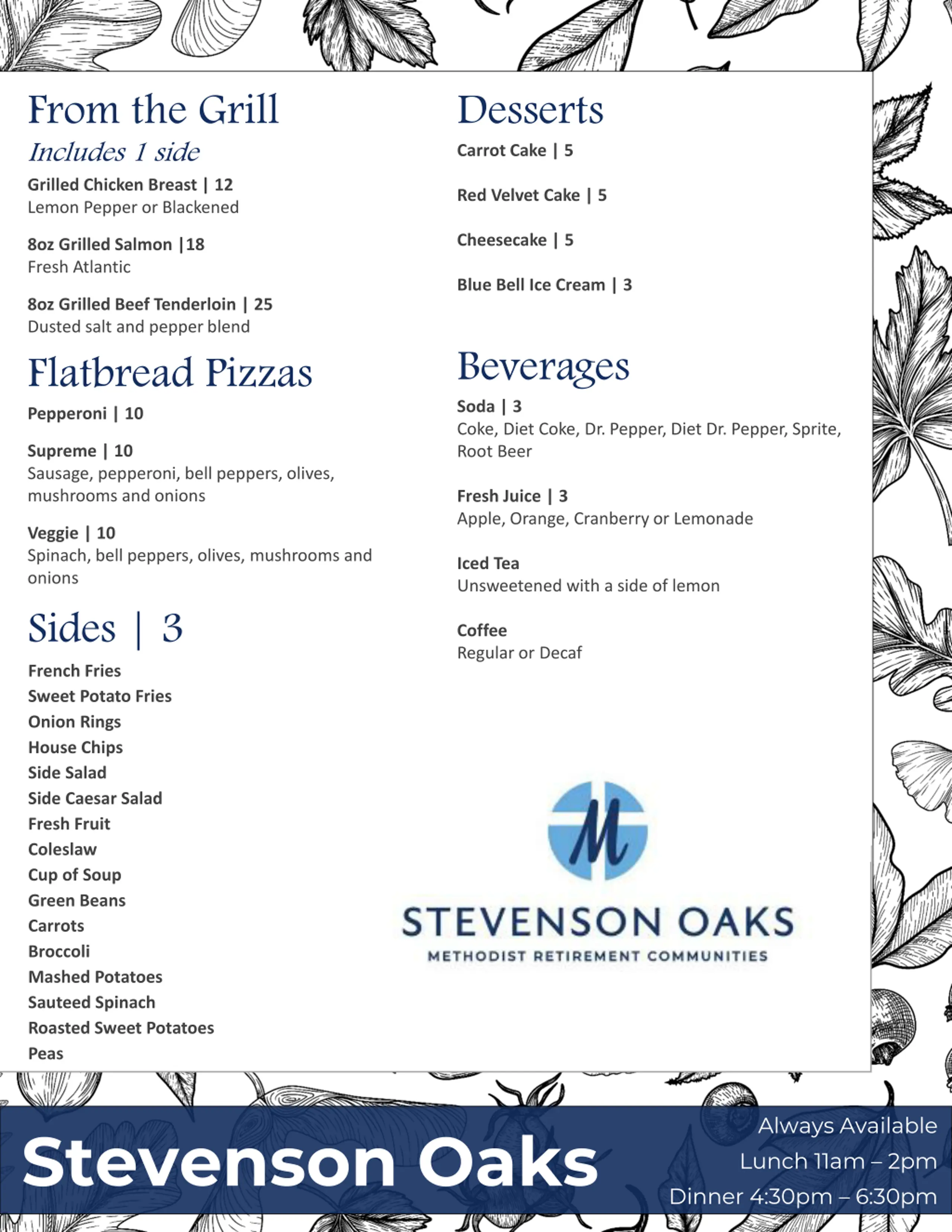 From the Grill
Includes 1 side

Grilled Chicken Breast | 12
Lemon Pepper or Blackened

8oz Grilled Salmon |18
Fresh Atlantic

8oz Grilled Beef Tenderloin | 25
Dusted salt and pepper blend

Flatbread Pizzas

Pepperoni | 10

Supreme | 10
Sausage, pepperoni, bell peppers, olives, mushrooms and onions

Veggie | 10
Spinach, bell peppers, olives, mushrooms and onions

Sides | 3

French Fries
Sweet Potato Fries
Onion Rings
House Chips
Side Salad
Side Caesar Salad
Fresh Fruit
Coleslaw
Cup of Soup
Green Beans
Carrots
Broccoli
Mashed Potatoes
Sauteed Spinach
Roasted Sweet Potatoes
Peas

Desserts

Carrot Cake | 5

Red Velvet Cake | 5

Cheesecake | 5

Blue Bell Ice Cream | 3

Beverages

Soda | 3
Coke, Diet Coke, Dr. Pepper, Diet Dr. Pepper, Sprite, Root Beer

Fresh Juice | 3
Apple, Orange, Cranberry or Lemonade

Iced Tea
Unsweetened with a side of lemon

Coffee
Regular or Decaf

M
STEVENSON OAKS
METHODIST RETIREMENT COMMUNITIES

Stevenson Oaks

Always Available
Lunch 11am – 2pm
Dinner 4:30pm – 6:30pm